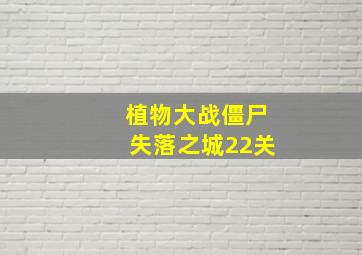 植物大战僵尸
失落之城22关